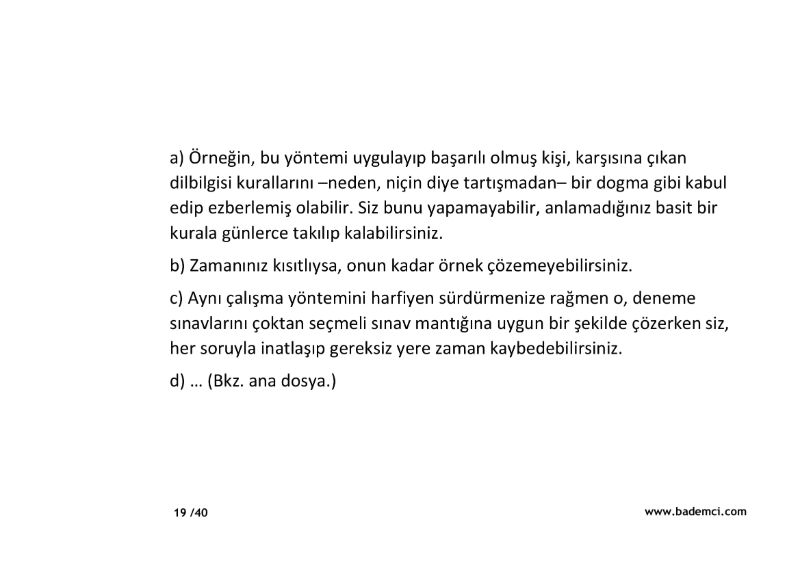 a) Örneğin, bu yöntemi uygulayıp başarılı olmuş kişi, karşısına çıkan dilbilgisi kurallarını –neden, niçin diye tartışmadan– bir dogma gibi kabul edip ezberlemiş olabilir. Siz bunu yapamayabilir, anlamadığınız basit bir kurala günlerce takılıp kalabilirsiniz.

b) Zamanınız kısıtlıysa, onun kadar örnek çözemeyebilirsiniz.

c) Aynı çalışma yöntemini harfiyen sürdürmenize rağmen o, deneme sınavlarını çoktan seçmeli sınav mantığına uygun bir şekilde çözerken siz, her soruyla inatlaşıp gereksiz yere zaman kaybedebilirsiniz.

d) ... (Bkz. ana dosya.)

19 /40

www.bademci.com